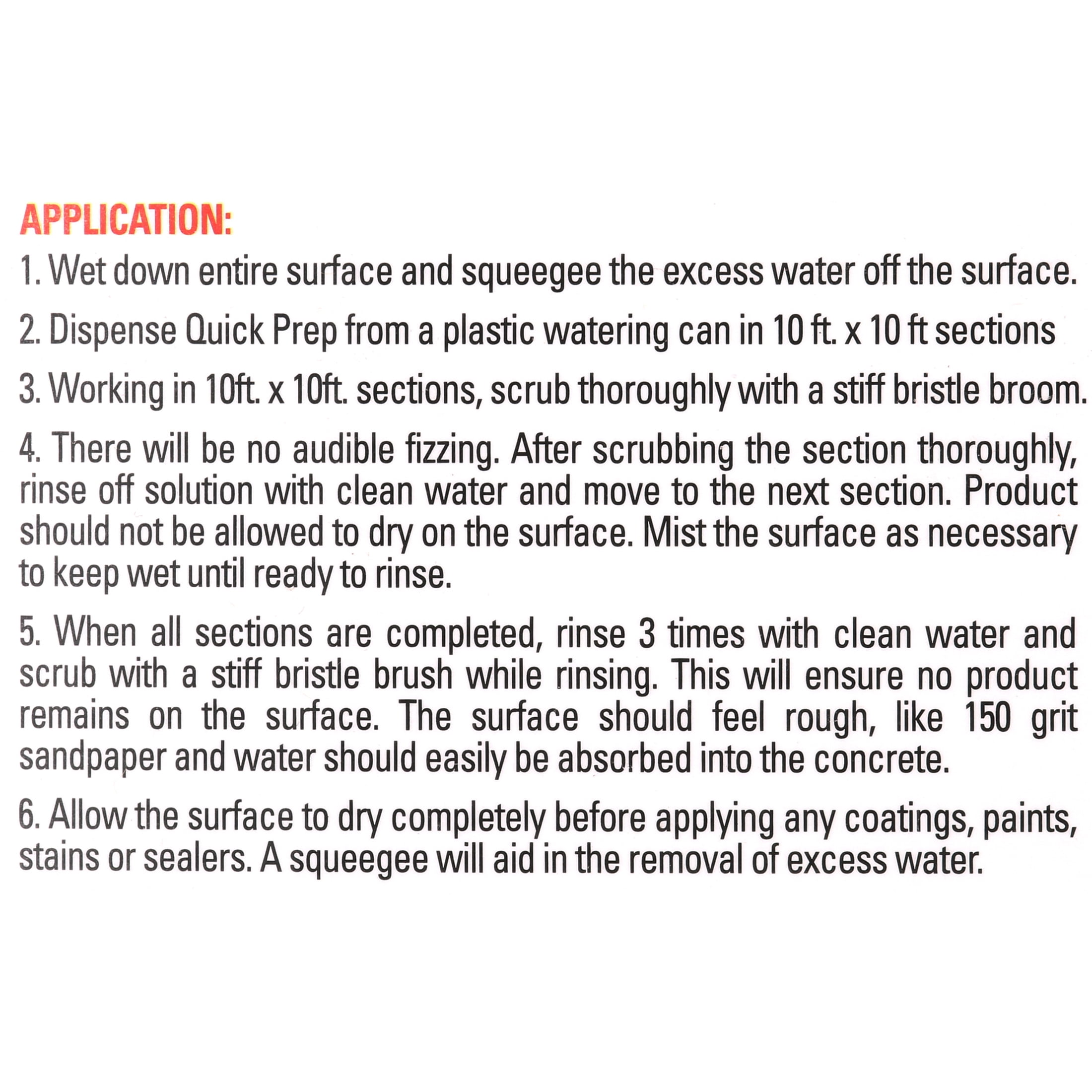 APPLICATION:

1. Wet down entire surface and squeegee the excess water off the surface.

2. Dispense Quick Prep from a plastic watering can in 10 ft. x 10 ft sections

3. Working in 10ft. x 10ft. sections, scrub thoroughly with a stiff bristle broom.

4. There will be no audible fizzing. After scrubbing the section thoroughly, rinse off solution with clean water and move to the next section. Product should not be allowed to dry on the surface. Mist the surface as necessary to keep wet until ready to rinse.

5. When all sections are completed, rinse 3 times with clean water and scrub with a stiff bristle brush while rinsing. This will ensure no product remains on the surface. The surface should feel rough, like 150 grit sandpaper and water should easily be absorbed into the concrete.

6. Allow the surface to dry completely before applying any coatings, paints, stains or sealers. A squeegee will aid in the removal of excess water.